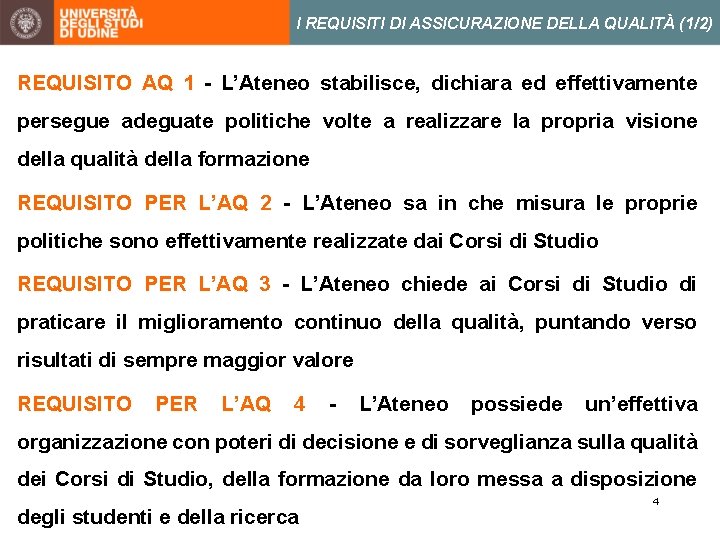 UNIVERSITÀ DEGLI STUDI DI UDINE

I REQUISITI DI ASSICURAZIONE DELLA QUALITÀ (1/2)

REQUISITO AQ 1 - L'Ateneo stabilisce, dichiara ed effettivamente persegue adeguate politiche volte a realizzare la propria visione della qualità della formazione

REQUISITO PER L'AQ 2 - L'Ateneo sa in che misura le proprie politiche sono effettivamente realizzate dai Corsi di Studio

REQUISITO PER L'AQ 3 - L'Ateneo chiede ai Corsi di Studio di praticare il miglioramento continuo della qualità, puntando verso risultati di sempre maggior valore

REQUISITO PER L'AQ 4 - L'Ateneo possiede un'effettiva organizzazione con poteri di decisione e di sorveglianza sulla qualità dei Corsi di Studio, della formazione da loro messa a disposizione degli studenti e della ricerca

4